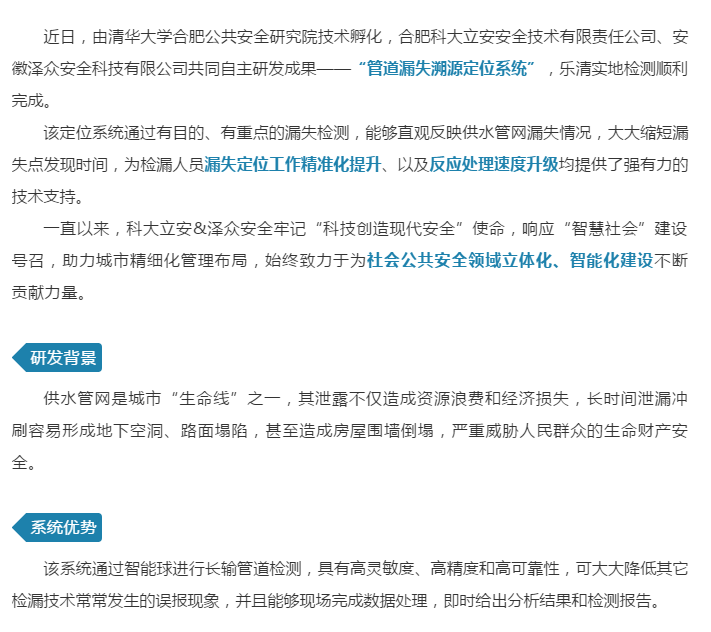 近日，由清华大学合肥公共安全研究院技术孵化，合肥科大立安安全技术有限责任公司、安徽泽众安全科技有限公司共同自主研发成果——“管道漏失溯源定位系统”，乐清实地检测顺利完成。

该定位系统通过有目的、有重点的漏失检测，能够直观反映供水管网漏失情况，大大缩短漏失点发现时间，为检漏人员漏失定位工作精准化提升、以及反应处理速度升级均提供了强有力的技术支持。

一直以来，科大立安&泽众安全牢记“科技创造现代安全”使命，响应“智慧社会”建设号召，助力城市精细化管理布局，始终致力于为社会公共安全领域立体化、智能化建设不断贡献力量。

研发背景

供水管网是城市“生命线”之一，其泄露不仅造成资源浪费和经济损失，长时间泄漏冲刷容易形成地下空洞、路面塌陷，甚至造成房屋围墙倒塌，严重威胁人民群众的生命财产安全。

系统优势

该系统通过智能球进行长输管道检测，具有高灵敏度、高精度和高可靠性，可大大降低其它检漏技术常常发生的误报现象，并且能够现场完成数据处理，即时给出分析结果和检测报告。